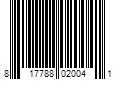 8 17788 02004 1